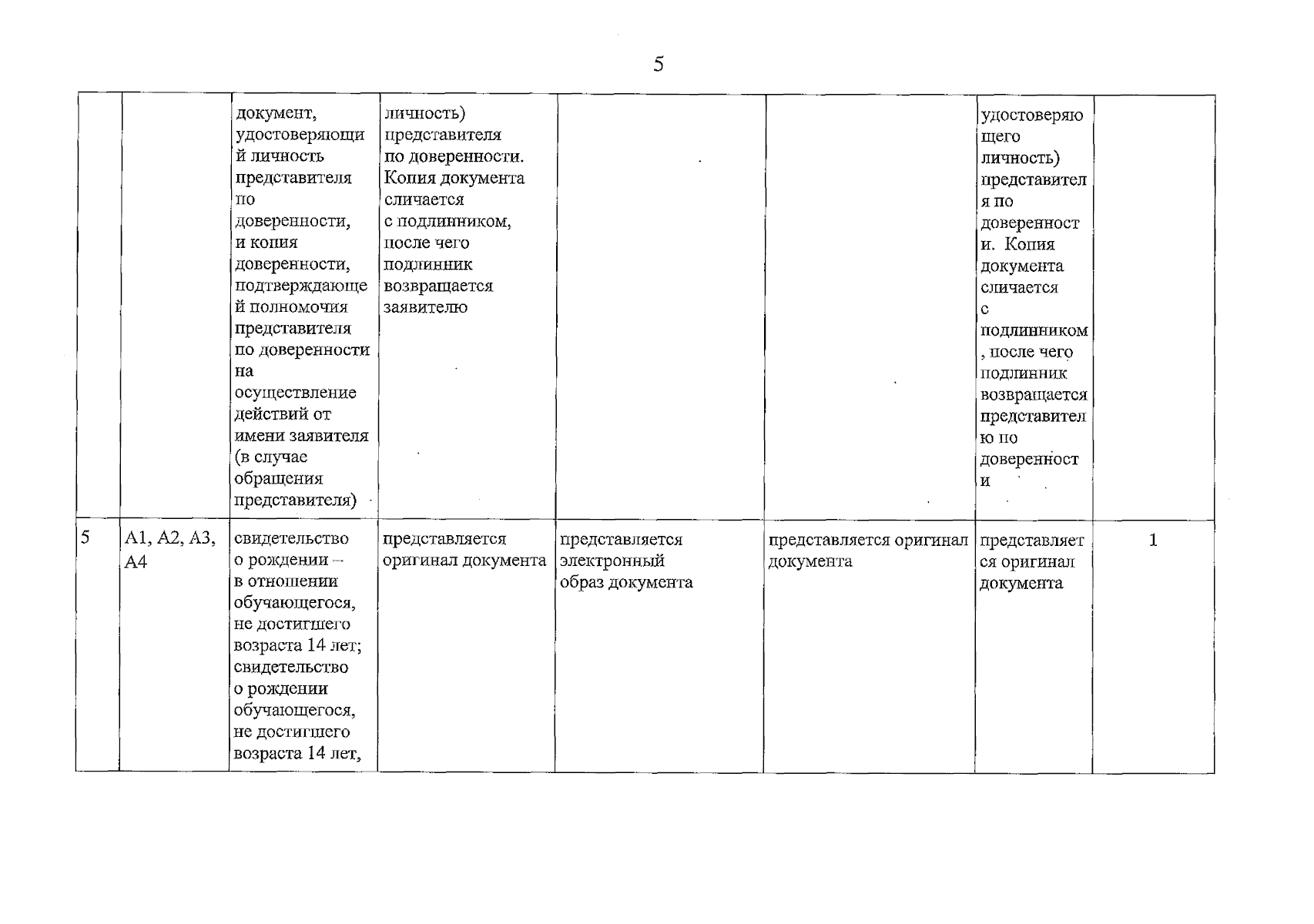 5

|  |  | документ, удостоверяющий личность представителя по доверенности, и копия доверенности, подтверждающей полномочия представителя по доверенности на осуществление действий от имени заявителя (в случае обращения представителя) | личность) представителя по доверенности. Копия документа сличается с подлинником, после чего подлинник возвращается заявителю |  |  | удостоверяющего личность) представителя по доверенности. Копия документа сличается с подлинником, после чего подлинник возвращается представителю по доверенности |  |
|---|---|---|---|---|---|---|---|
| 5 | А1, А2, А3, А4 | свидетельство о рождении – в отношении обучающегося, не достигшего возраста 14 лет; свидетельство о рождении обучающегося, не достигшего возраста 14 лет, | представляется оригинал документа | представляется электронный образ документа | представляется оригинал документа | представляется оригинал документа | 1 |